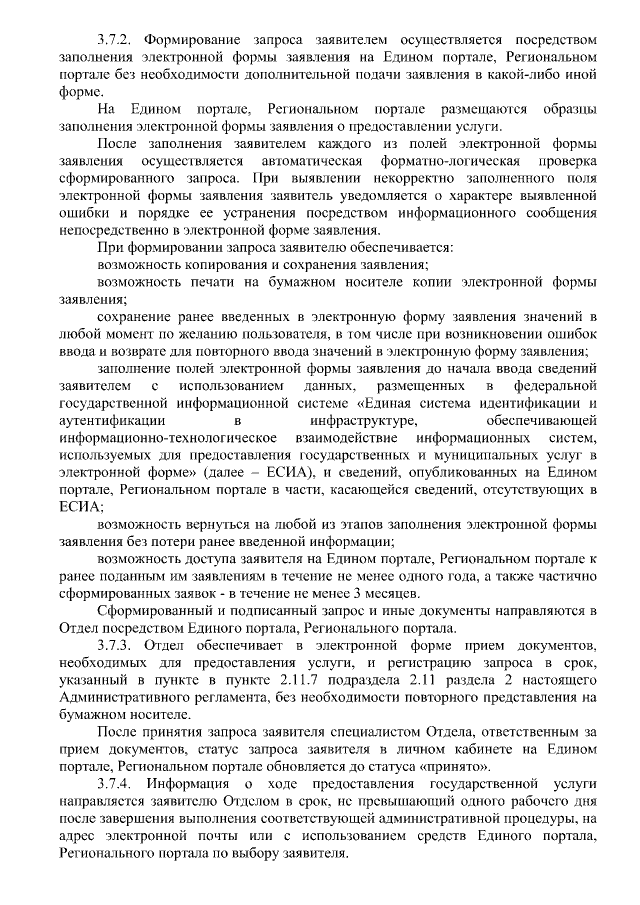 3.7.2. Формирование запроса заявителем осуществляется посредством заполнения электронной формы заявления на Едином портале, Региональном портале без необходимости дополнительной подачи заявления в какой-либо иной форме.

На Едином портале, Региональном портале размещаются образцы заполнения электронной формы заявления о предоставлении услуги.

После заполнения заявителем каждого из полей электронной формы заявления осуществляется автоматическая форматно-логическая проверка сформированного запроса. При выявлении некорректно заполненного поля электронной формы заявления заявитель уведомляется о характере выявленной ошибки и порядке ее устранения посредством информационного сообщения непосредственно в электронной форме заявления.

При формировании запроса заявителю обеспечивается:

возможность копирования и сохранения заявления;

возможность печати на бумажном носителе копии электронной формы заявления;

сохранение ранее введенных в электронную форму заявления значений в любой момент по желанию пользователя, в том числе при возникновении ошибок ввода и возврате для повторного ввода значений в электронную форму заявления;

заполнение полей электронной формы заявления до начала ввода сведений заявителем с использованием данных, размещенных в федеральной государственной информационной системе «Единая система идентификации и аутентификации в инфраструктуре, обеспечивающей информационно-технологическое взаимодействие информационных систем, используемых для предоставления государственных и муниципальных услуг в электронной форме» (далее – ЕСИА), и сведений, опубликованных на Едином портале, Региональном портале в части, касающейся сведений, отсутствующих в ЕСИА;

возможность вернуться на любой из этапов заполнения электронной формы заявления без потери ранее введенной информации;

возможность доступа заявителя на Едином портале, Региональном портале к ранее поданным им заявлениям в течение не менее одного года, а также частично сформированных заявок - в течение не менее 3 месяцев.

Сформированный и подписанный запрос и иные документы направляются в Отдел посредством Единого портала, Регионального портала.

3.7.3. Отдел обеспечивает в электронной форме прием документов, необходимых для предоставления услуги, и регистрацию запроса в срок, указанный в пункте в пункте 2.11.7 подраздела 2.11 раздела 2 настоящего Административного регламента, без необходимости повторного представления на бумажном носителе.

После принятия запроса заявителя специалистом Отдела, ответственным за прием документов, статус запроса заявителя в личном кабинете на Едином портале, Региональном портале обновляется до статуса «принято».

3.7.4. Информация о ходе предоставления государственной услуги направляется заявителю Отделом в срок, не превышающий одного рабочего дня после завершения выполнения соответствующей административной процедуры, на адрес электронной почты или с использованием средств Единого портала, Регионального портала по выбору заявителя.